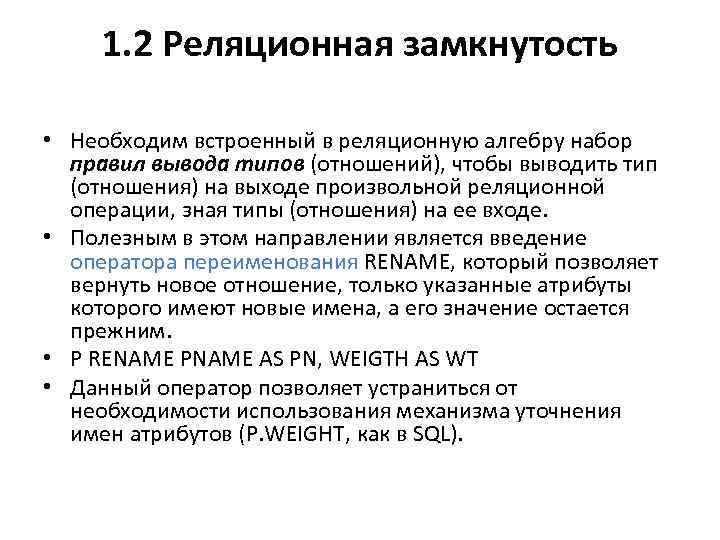 1.2 Реляционная замкнутость

• Необходим встроенный в реляционную алгебру набор правил вывода типов (отношений), чтобы выводить тип (отношения) на выходе произвольной реляционной операции, зная типы (отношения) на ее входе.

• Полезным в этом направлении является введение оператора переименования RENAME, который позволяет вернуть новое отношение, только указанные атрибуты которого имеют новые имена, а его значение остается прежним.

• P RENAME PNAME AS PN, WEIGTH AS WT

• Данный оператор позволяет устраниться от необходимости использования механизма уточнения имен атрибутов (P.WEIGHT, как в SQL).